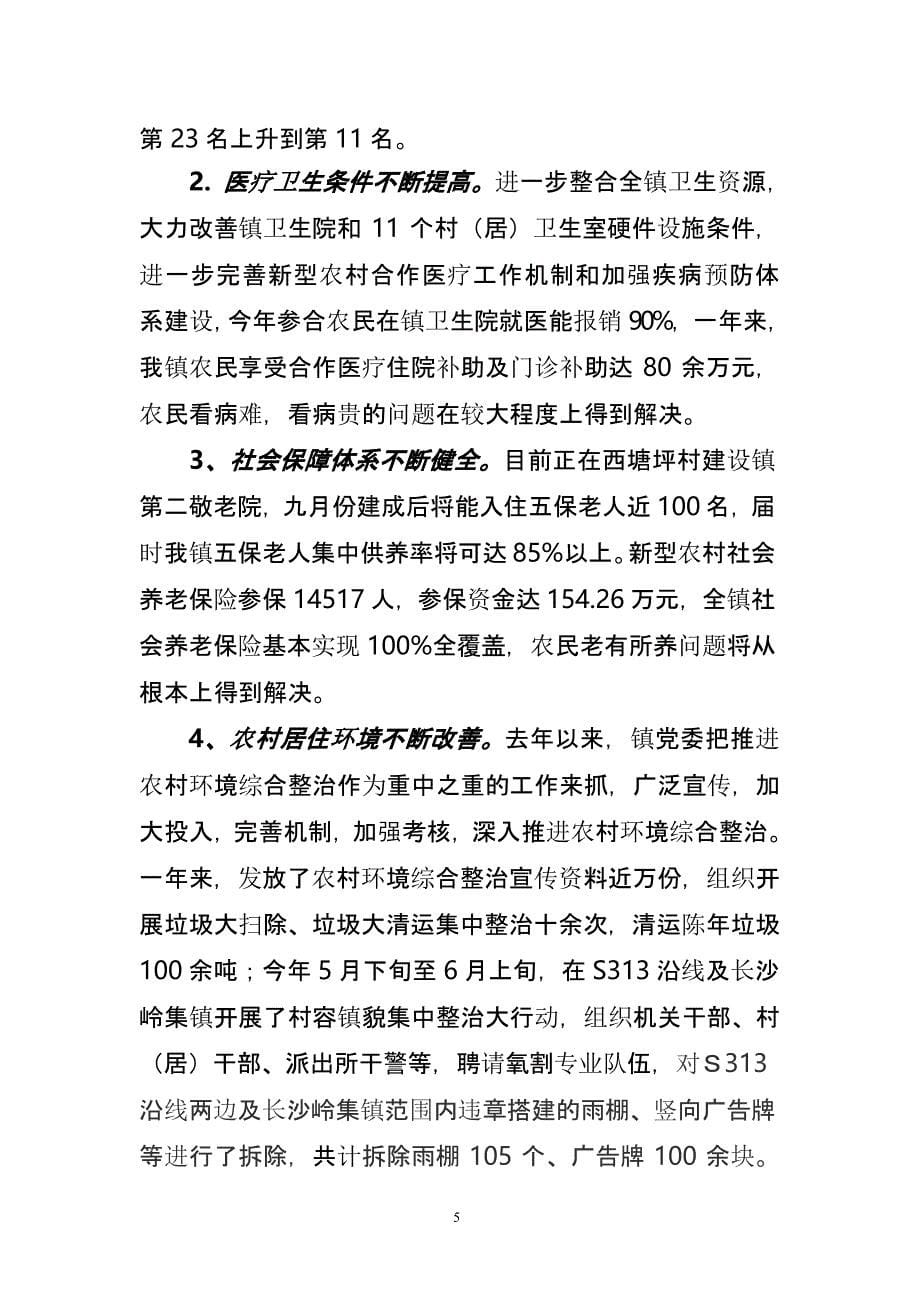 第 23 名上升到第 11 名。

2. 医疗卫生条件不断提高。进一步整合全镇卫生资源，大力改善镇卫生院和 11 个村（居）卫生室硬件设施条件，进一步完善新型农村合作医疗工作机制和加强疾病预防体系建设，今年参合农民在镇卫生院就医能报销 90%，一年来，我镇农民享受合作医疗住院补助及门诊补助达 80 余万元，农民看病难，看病贵的问题在较大程度上得到解决。

3、社会保障体系不断健全。目前正在西塘坪村建设镇第二敬老院，九月份建成后将能入住五保老人近 100 名，届时我镇五保老人集中供养率将可达 85%以上。新型农村社会养老保险参保 14517 人，参保资金达 154.26 万元，全镇社会养老保险基本实现 100%全覆盖，农民老有所养问题将从根本上得到解决。

4、农村居住环境不断改善。去年以来，镇党委把推进农村环境综合整治作为重中之重的工作来抓，广泛宣传，加大投入，完善机制，加强考核，深入推进农村环境综合整治。一年来，发放了农村环境综合整治宣传资料近万份，组织开展垃圾大扫除、垃圾大清运集中整治十余次，清运陈年垃圾 100 余吨；今年 5 月下旬至 6 月上旬，在 S313 沿线及长沙岭集镇开展了村容镇貌集中整治大行动，组织机关干部、村（居）干部、派出所干警等，聘请氧割专业队伍，对 S313 沿线两边及长沙岭集镇范围内违章搭建的雨棚、竖向广告牌等进行了拆除，共计拆除雨棚 105 个、广告牌 100 余块。

5